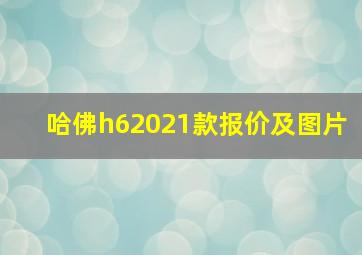 哈佛h62021款报价及图片